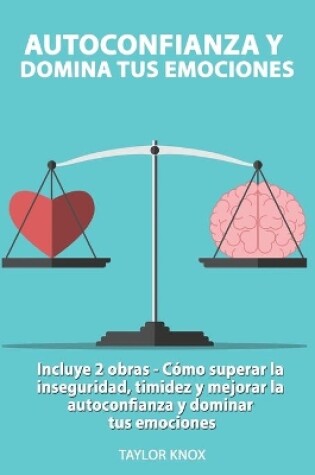 AUTOCONFIANZA Y
DOMINA TUS EMOCIONES

Incluye 2 obras - Cómo superar la inseguridad, timidez y mejorar la autoconfianza y dominar tus emociones

TAYLOR KNOX